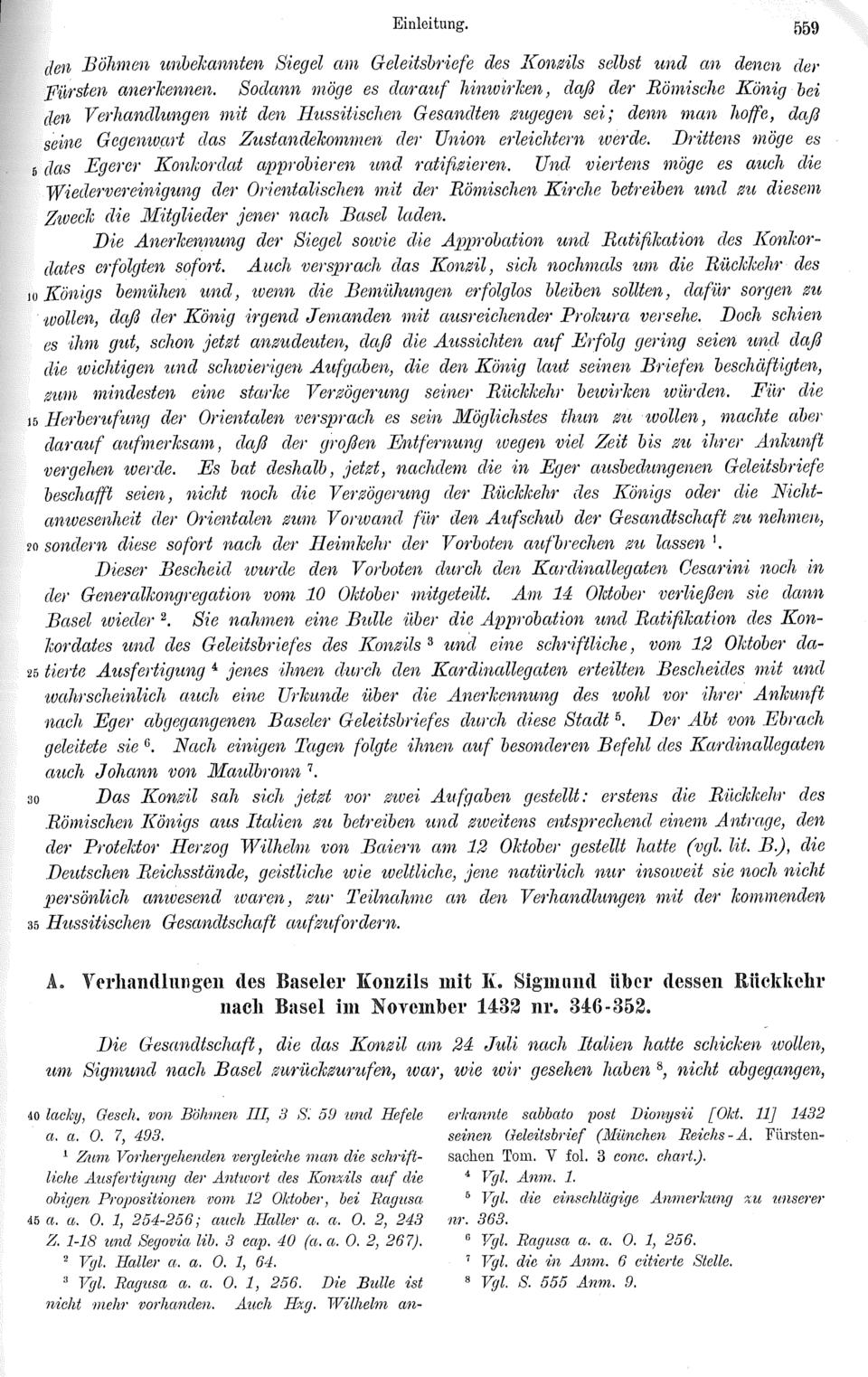 Einleitung. 559

den Böhmen unbekannten Siegel am Geleitsbriefe des Konzils selbst und an denen der Fürsten anerkennen. Sodann möge es darauf hinwirken, daß der Römische König bei den Verhandlungen mit den Hussitischen Gesandten zugegen sei; denn man hoffe, daß seine Gegenwart das Zustandekommen der Union erleichtern werde. Drittens möge es 5 das Egerer Konkordat approbieren und ratifizieren. Und viertens möge es auch die Wiedervereinigung der Orientalischen mit der Römischen Kirche betreiben und zu diesem Zweck die Mitglieder jener nach Basel laden.

Die Anerkennung der Siegel sowie die Approbation und Ratifikation des Konkordates erfolgten sofort. Auch versprach das Konzil, sich nochmals um die Rückkehr des 10 Königs bemühen und, wenn die Bemühungen erfolglos bleiben sollten, dafür sorgen zu wollen, daß der König irgend Jemanden mit ausreichender Prokura versehe. Doch schien es ihm gut, schon jetzt anzudeuten, daß die Aussichten auf Erfolg gering seien und daß die wichtigen und schwierigen Aufgaben, die den König laut seinen Briefen beschäftigten, zum mindesten eine starke Verzögerung seiner Rückkehr bewirken würden. Für die 15 Herberufung der Orientalen versprach es sein Möglichstes thun zu wollen, machte aber darauf aufmerksam, daß der großen Entfernung wegen viel Zeit bis zu ihrer Ankunft vergehen werde. Es bat deshalb, jetzt, nachdem die in Eger ausbedungenen Geleitsbriefe beschafft seien, nicht noch die Verzögerung der Rückkehr des Königs oder die Nichtanwesenheit der Orientalen zum Vorwand für den Aufschub der Gesandtschaft zu nehmen, 20 sondern diese sofort nach der Heimkehr der Vorboten aufbrechen zu lassen $^1$.

Dieser Bescheid wurde den Vorboten durch den Kardinallegaten Cesarini noch in der Generalkongregation vom 10 Oktober mitgeteilt. Am 14 Oktober verließen sie dann Basel wieder $^2$. Sie nahmen eine Bulle über die Approbation und Ratifikation des Konkordates und des Geleitsbriefes des Konzils $^3$ und eine schriftliche, vom 12 Oktober da- 25 tierte Ausfertigung $^4$ jenes ihnen durch den Kardinallegaten erteilten Bescheides mit und wahrscheinlich auch eine Urkunde über die Anerkennung des wohl vor ihrer Ankunft nach Eger abgegangenen Baseler Geleitsbriefes durch diese Stadt $^5$. Der Abt von Ebrach geleitete sie $^6$. Nach einigen Tagen folgte ihnen auf besonderen Befehl des Kardinallegaten auch Johann von Maulbronn $^7$.

30 Das Konzil sah sich jetzt vor zwei Aufgaben gestellt: erstens die Rückkehr des Römischen Königs aus Italien zu betreiben und zweitens entsprechend einem Antrage, den der Protektor Herzog Wilhelm von Baiern am 12 Oktober gestellt hatte (vgl. lit. B.), die Deutschen Reichsstände, geistliche wie weltliche, jene natürlich nur insoweit sie noch nicht persönlich anwesend waren, zur Teilnahme an den Verhandlungen mit der kommenden 35 Hussitischen Gesandtschaft aufzufordern.

A. Verhandlungen des Baseler Konzils mit K. Sigmund über dessen Rückkehr nach Basel im November 1432 nr. 346-352.

Die Gesandtschaft, die das Konzil am 24 Juli nach Italien hatte schicken wollen, um Sigmund nach Basel zurückzurufen, war, wie wir gesehen haben $^8$, nicht abgegangen,

40 lacky, Gesch. von Böhmen III, 3 S. 59 und Hefele a. a. O. 7, 493.

$^1$ Zum Vorhergehenden vergleiche man die schriftliche Ausfertigung der Antwort des Konzils auf die obigen Propositionen vom 12 Oktober, bei Ragusa 45 a. a. O. 1, 254-256; auch Haller a. a. O. 2, 243 Z. 1-18 und Segovia lib. 3 cap. 40 (a. a. O. 2, 267).

$^2$ Vgl. Haller a. a. O. 1, 64.

$^3$ Vgl. Ragusa a. a. O. 1, 256. Die Bulle ist nicht mehr vorhanden. Auch Hzg. Wilhelm anerkannte sabbato post Dionysii [Okt. 11] 1432 seinen Geleitsbrief (München Reichs-A. Fürstensachen Tom. V fol. 3 conc. chart.).

$^4$ Vgl. Anm. 1.

$^5$ Vgl. die einschlägige Anmerkung zu unserer nr. 363.

$^6$ Vgl. Ragusa a. a. O. 1, 256.

$^7$ Vgl. die in Anm. 6 citierte Stelle.

$^8$ Vgl. S. 555 Anm. 9.